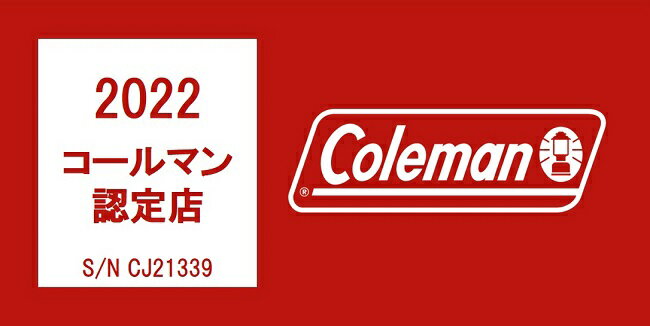 2022
コールマン
認定店

S/N CJ21339

Coleman
®